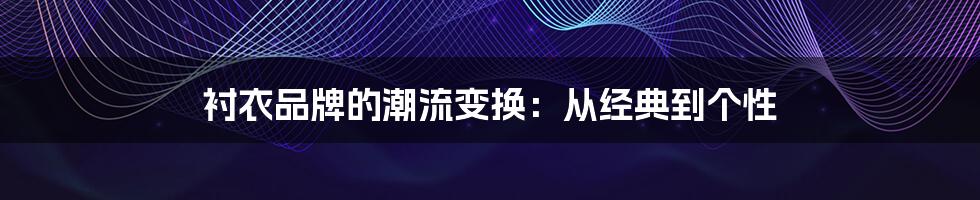 衬衣品牌的潮流变换：从经典到个性